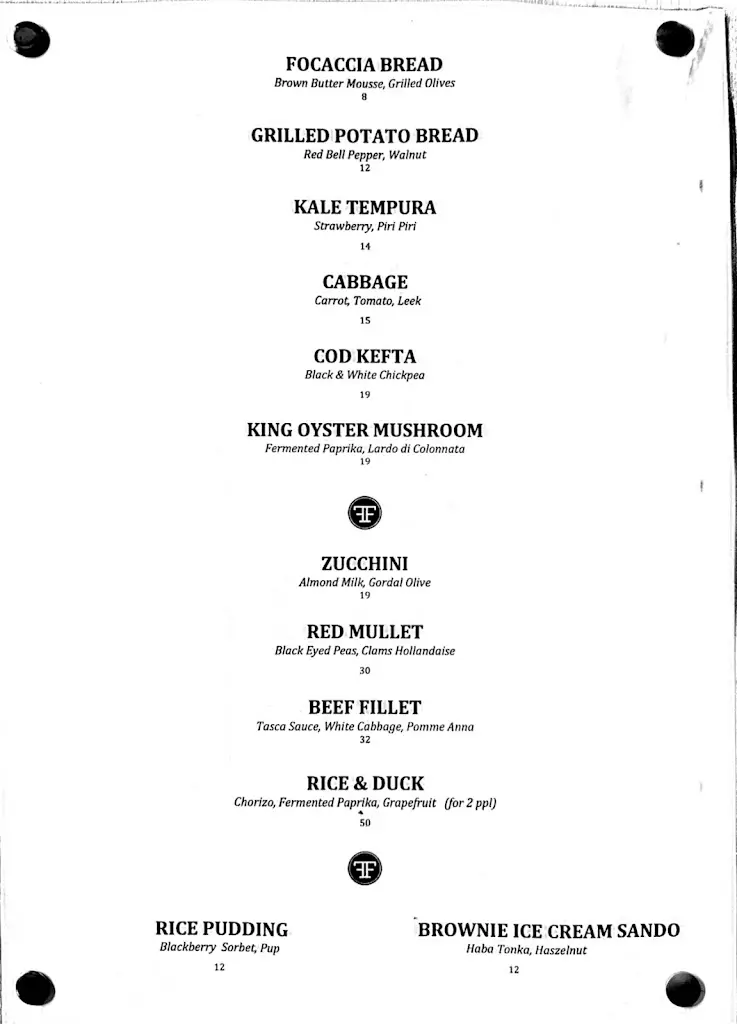 FOCACCIA BREAD
Brown Butter Mousse, Grilled Olives
8

GRILLED POTATO BREAD
Red Bell Pepper, Walnut
12

KALE TEMPURA
Strawberry, Piri Piri
14

CABBAGE
Carrot, Tomato, Leek
15

COD KEFTA
Black & White Chickpea
19

KING OYSTER MUSHROOM
Fermented Paprika, Lardo di Colonnata
19

ZUCCHINI
Almond Milk, Gordal Olive
19

RED MULLET
Black Eyed Peas, Clams Hollandaise
30

BEEF FILLET
Tasca Sauce, White Cabbage, Pomme Anna
32

RICE & DUCK
Chorizo, Fermented Paprika, Grapefruit (for 2 ppl)
50

RICE PUDDING
Blackberry Sorbet, Pup
12

BROWNIE ICE CREAM SANDO
Haba Tonka, Haszelnut
12